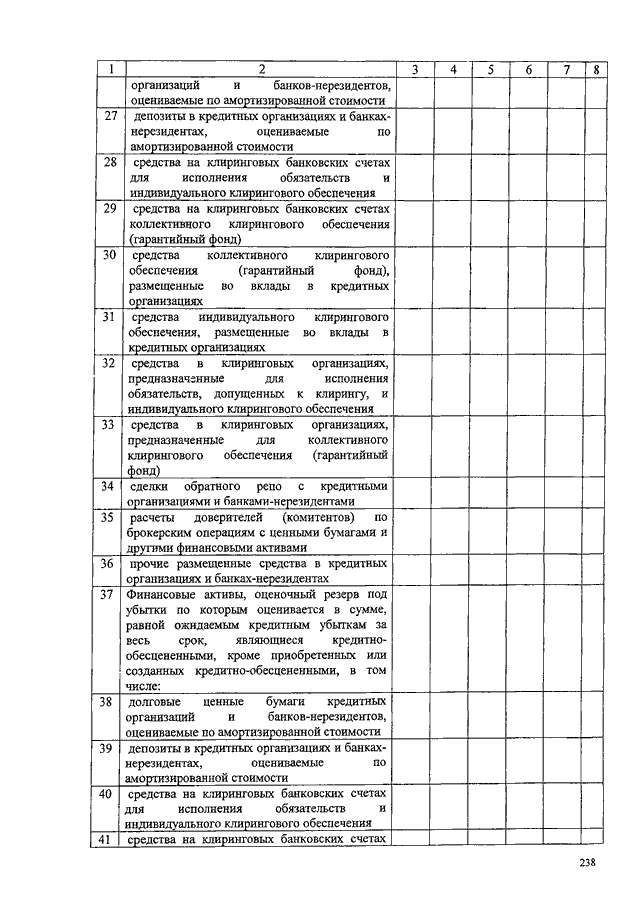 | 1 | 2 | 3 | 4 | 5 | 6 | 7 | 8 |
|---|---|---|---|---|---|---|---|
| | организаций и банков-нерезидентов, оцениваемые по амортизированной стоимости | | | | | | |
| 27 | депозиты в кредитных организациях и банках-нерезидентах, оцениваемые по амортизированной стоимости | | | | | | |
| 28 | средства на клиринговых банковских счетах для исполнения обязательств и индивидуального клирингового обеспечения | | | | | | |
| 29 | средства на клиринговых банковских счетах коллективного клирингового обеспечения (гарантийный фонд) | | | | | | |
| 30 | средства коллективного клирингового обеспечения (гарантийный фонд), размещенные во вклады в кредитных организациях | | | | | | |
| 31 | средства индивидуального клирингового обеспечения, размещенные во вклады в кредитных организациях | | | | | | |
| 32 | средства в клиринговых организациях, предназначенные для исполнения обязательств, допущенных к клирингу, и индивидуального клирингового обеспечения | | | | | | |
| 33 | средства в клиринговых организациях, предназначенные для коллективного клирингового обеспечения (гарантийный фонд) | | | | | | |
| 34 | сделки обратного репо с кредитными организациями и банками-нерезидентами | | | | | | |
| 35 | расчеты доверителей (комитентов) по брокерским операциям с ценными бумагами и другими финансовыми активами | | | | | | |
| 36 | прочие размещенные средства в кредитных организациях и банках-нерезидентах | | | | | | |
| 37 | Финансовые активы, оценочный резерв под убытки по которым оценивается в сумме, равной ожидаемым кредитным убыткам за весь срок, являющиеся кредитно-обесцененными, кроме приобретенных или созданных кредитно-обесцененными, в том числе: | | | | | | |
| 38 | долговые ценные бумаги кредитных организаций и банков-нерезидентов, оцениваемые по амортизированной стоимости | | | | | | |
| 39 | депозиты в кредитных организациях и банках-нерезидентах, оцениваемые по амортизированной стоимости | | | | | | |
| 40 | средства на клиринговых банковских счетах для исполнения обязательств и индивидуального клирингового обеспечения | | | | | | |
| 41 | средства на клиринговых банковских счетах | | | | | | |

238